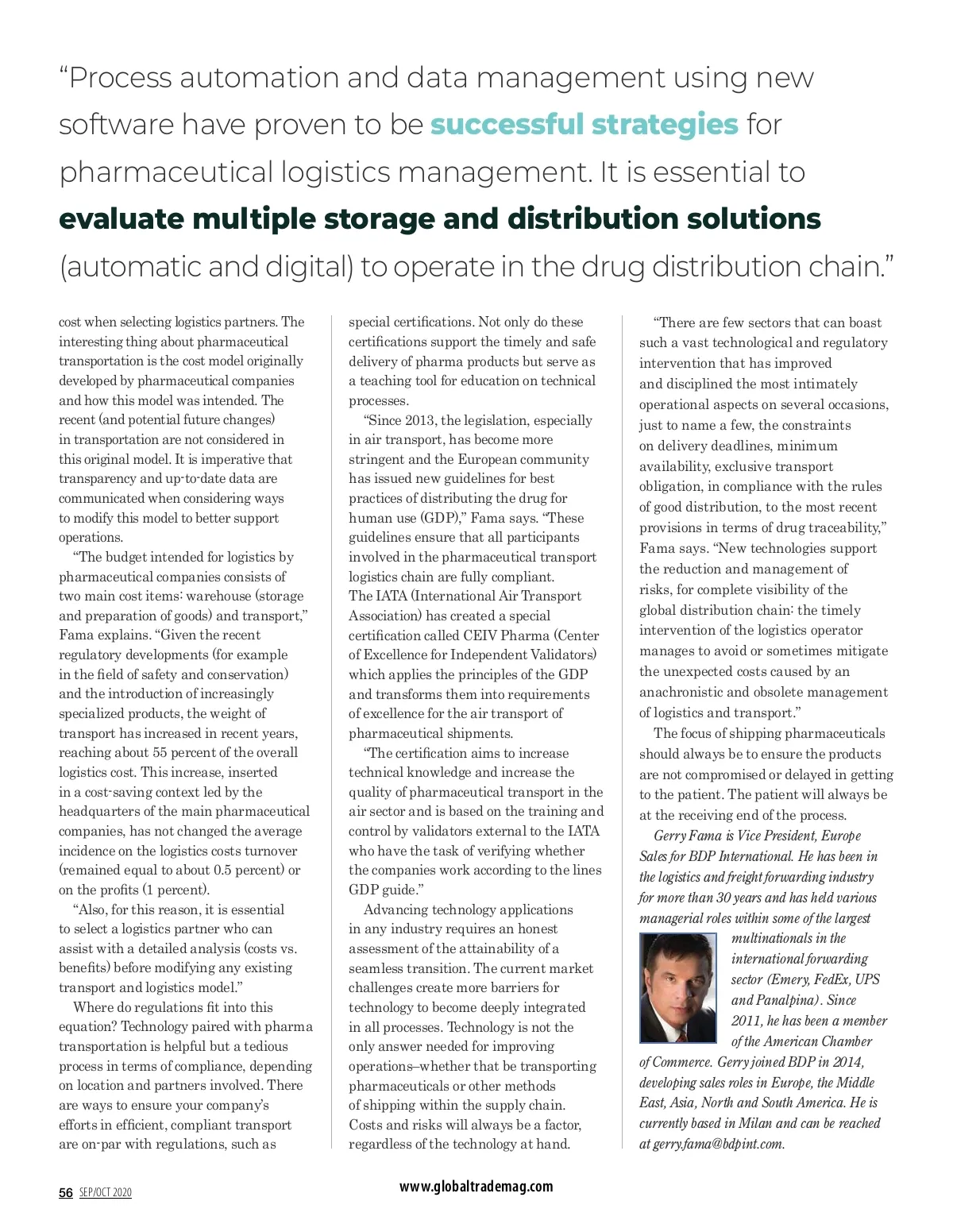 “Process automation and data management using new software have proven to be successful strategies for pharmaceutical logistics management. It is essential to evaluate multiple storage and distribution solutions (automatic and digital) to operate in the drug distribution chain.”

cost when selecting logistics partners. The interesting thing about pharmaceutical transportation is the cost model originally developed by pharmaceutical companies and how this model was intended. The recent (and potential future changes) in transportation are not considered in this original model. It is imperative that transparency and up-to-date data are communicated when considering ways to modify this model to better support operations.

“The budget intended for logistics by pharmaceutical companies consists of two main cost items: warehouse (storage and preparation of goods) and transport,” Fama explains. “Given the recent regulatory developments (for example in the field of safety and conservation) and the introduction of increasingly specialized products, the weight of transport has increased in recent years, reaching about 55 percent of the overall logistics cost. This increase, inserted in a cost-saving context led by the headquarters of the main pharmaceutical companies, has not changed the average incidence on the logistics costs turnover (remained equal to about 0.5 percent) or on the profits (1 percent).

“Also, for this reason, it is essential to select a logistics partner who can assist with a detailed analysis (costs vs. benefits) before modifying any existing transport and logistics model.”

Where do regulations fit into this equation? Technology paired with pharma transportation is helpful but a tedious process in terms of compliance, depending on location and partners involved. There are ways to ensure your company’s efforts in efficient, compliant transport are on-par with regulations, such as special certifications. Not only do these certifications support the timely and safe delivery of pharma products but serve as a teaching tool for education on technical processes.

“Since 2013, the legislation, especially in air transport, has become more stringent and the European community has issued new guidelines for best practices of distributing the drug for human use (GDP),” Fama says. “These guidelines ensure that all participants involved in the pharmaceutical transport logistics chain are fully compliant. The IATA (International Air Transport Association) has created a special certification called CEIV Pharma (Center of Excellence for Independent Validators) which applies the principles of the GDP and transforms them into requirements of excellence for the air transport of pharmaceutical shipments.

“The certification aims to increase technical knowledge and increase the quality of pharmaceutical transport in the air sector and is based on the training and control by validators external to the IATA who have the task of verifying whether the companies work according to the lines GDP guide.”

Advancing technology applications in any industry requires an honest assessment of the attainability of a seamless transition. The current market challenges create more barriers for technology to become deeply integrated in all processes. Technology is not the only answer needed for improving operations–whether that be transporting pharmaceuticals or other methods of shipping within the supply chain. Costs and risks will always be a factor, regardless of the technology at hand.

“There are few sectors that can boast such a vast technological and regulatory intervention that has improved and disciplined the most intimately operational aspects on several occasions, just to name a few, the constraints on delivery deadlines, minimum availability, exclusive transport obligation, in compliance with the rules of good distribution, to the most recent provisions in terms of drug traceability,” Fama says. “New technologies support the reduction and management of risks, for complete visibility of the global distribution chain: the timely intervention of the logistics operator manages to avoid or sometimes mitigate the unexpected costs caused by an anachronistic and obsolete management of logistics and transport.”

The focus of shipping pharmaceuticals should always be to ensure the products are not compromised or delayed in getting to the patient. The patient will always be at the receiving end of the process.

Gerry Fama is Vice President, Europe Sales for BDP International. He has been in the logistics and freight forwarding industry for more than 30 years and has held various managerial roles within some of the largest multinationals in the international forwarding sector (Emery, FedEx, UPS and Panalpina). Since 2011, he has been a member of the American Chamber of Commerce. Gerry joined BDP in 2014, developing sales roles in Europe, the Middle East, Asia, North and South America. He is currently based in Milan and can be reached at gerry.fama@bdpint.com.

56 SEP/OCT 2020

www.globaltrademag.com